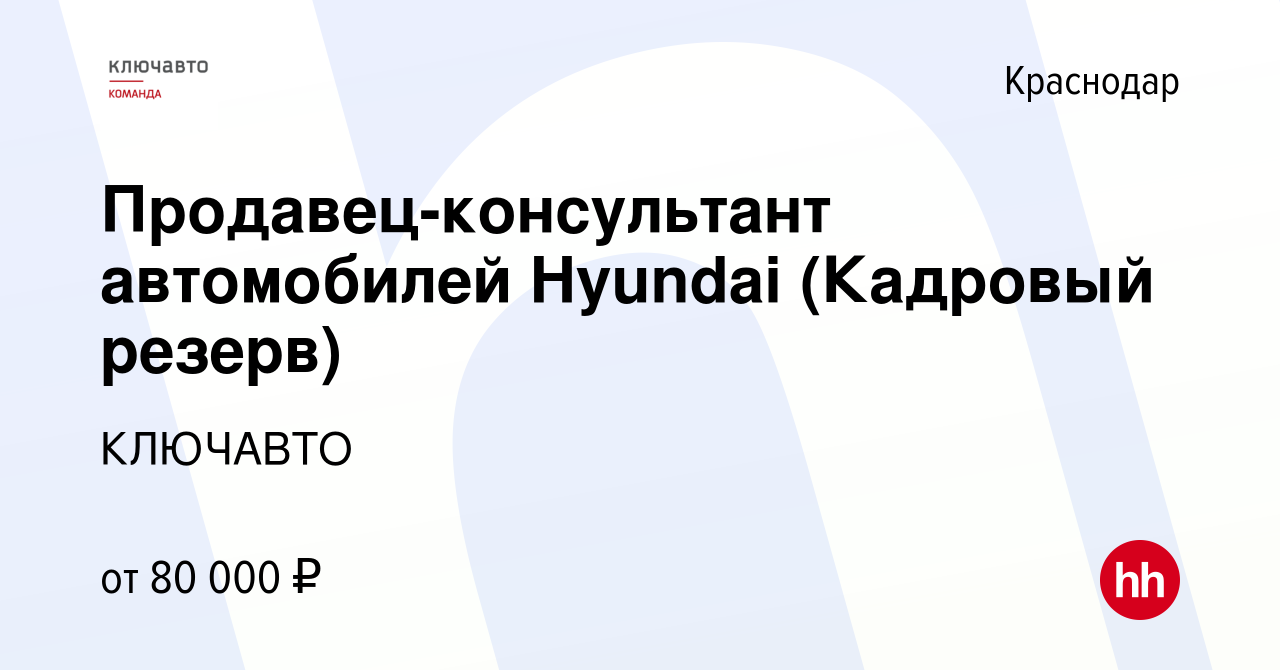 ключавто
КОМАНДА

Краснодар

Продавец-консультант автомобилей Hyundai (Кадровый резерв)

КЛЮЧАВТО

от 80 000 ₽

hh